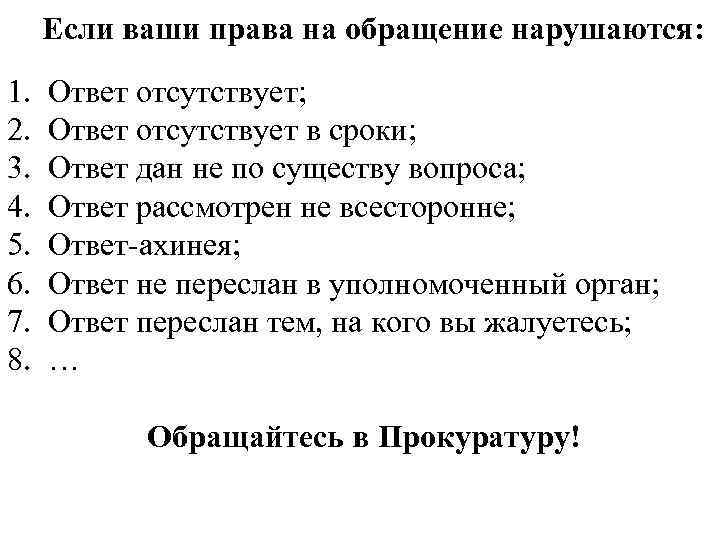 Если ваши права на обращение нарушаются:

1. Ответ отсутствует;
2. Ответ отсутствует в сроки;
3. Ответ дан не по существу вопроса;
4. Ответ рассмотрен не всесторонне;
5. Ответ-ахинея;
6. Ответ не переслан в уполномоченный орган;
7. Ответ переслан тем, на кого вы жалуетесь;
8. …

Обращайтесь в Прокуратуру!